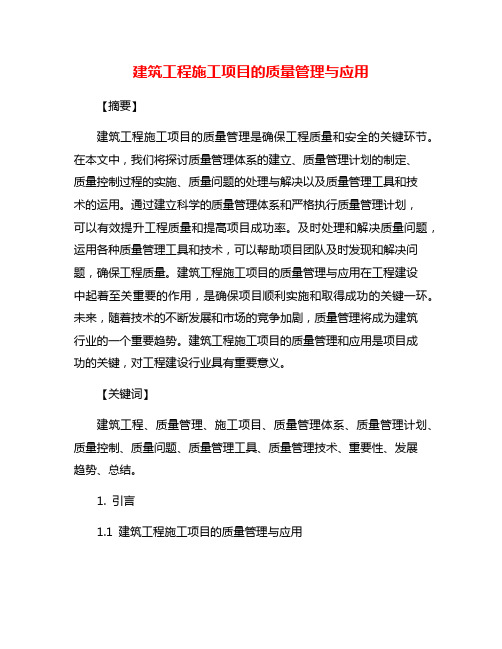 建筑工程施工项目的质量管理与应用

【摘要】

建筑工程施工项目的质量管理是确保工程质量和安全的关键环节。在本文中，我们将探讨质量管理体系的建立、质量管理计划的制定、质量控制过程的实施、质量问题的处理与解决以及质量管理工具和技术的运用。通过建立科学的质量管理体系和严格执行质量管理计划，可以有效提升工程质量和提高项目成功率。及时处理和解决质量问题，运用各种质量管理工具和技术，可以帮助项目团队及时发现和解决问题，确保工程质量。建筑工程施工项目的质量管理与应用在工程建设中起着至关重要的作用，是确保项目顺利实施和取得成功的关键一环。未来，随着技术的不断发展和市场的竞争加剧，质量管理将成为建筑行业的一个重要趋势。建筑工程施工项目的质量管理和应用是项目成功的关键，对工程建设行业具有重要意义。

【关键词】

建筑工程、质量管理、施工项目、质量管理体系、质量管理计划、质量控制、质量问题、质量管理工具、质量管理技术、重要性、发展趋势、总结。

1. 引言

1.1 建筑工程施工项目的质量管理与应用